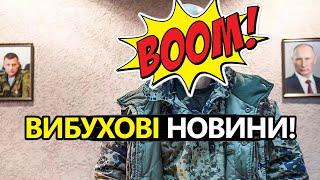 BOOM!

ВИБУХОВІ НОВИНИ!